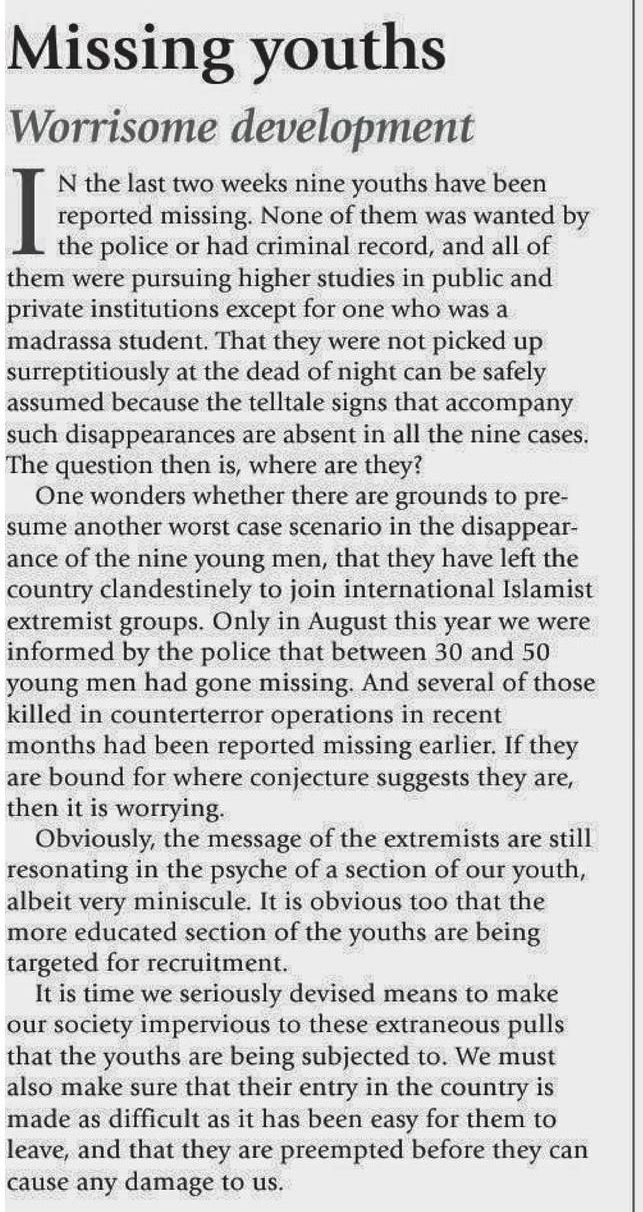 Missing youths

Worrisome development

IN the last two weeks nine youths have been reported missing. None of them was wanted by the police or had criminal record, and all of them were pursuing higher studies in public and private institutions except for one who was a madrassa student. That they were not picked up surreptitiously at the dead of night can be safely assumed because the telltale signs that accompany such disappearances are absent in all the nine cases. The question then is, where are they?

One wonders whether there are grounds to presume another worst case scenario in the disappearance of the nine young men, that they have left the country clandestinely to join international Islamist extremist groups. Only in August this year we were informed by the police that between 30 and 50 young men had gone missing. And several of those killed in counterterror operations in recent months had been reported missing earlier. If they are bound for where conjecture suggests they are, then it is worrying.

Obviously, the message of the extremists are still resonating in the psyche of a section of our youth, albeit very miniscule. It is obvious too that the more educated section of the youths are being targeted for recruitment.

It is time we seriously devised means to make our society impervious to these extraneous pulls that the youths are being subjected to. We must also make sure that their entry in the country is made as difficult as it has been easy for them to leave, and that they are preempted before they can cause any damage to us.